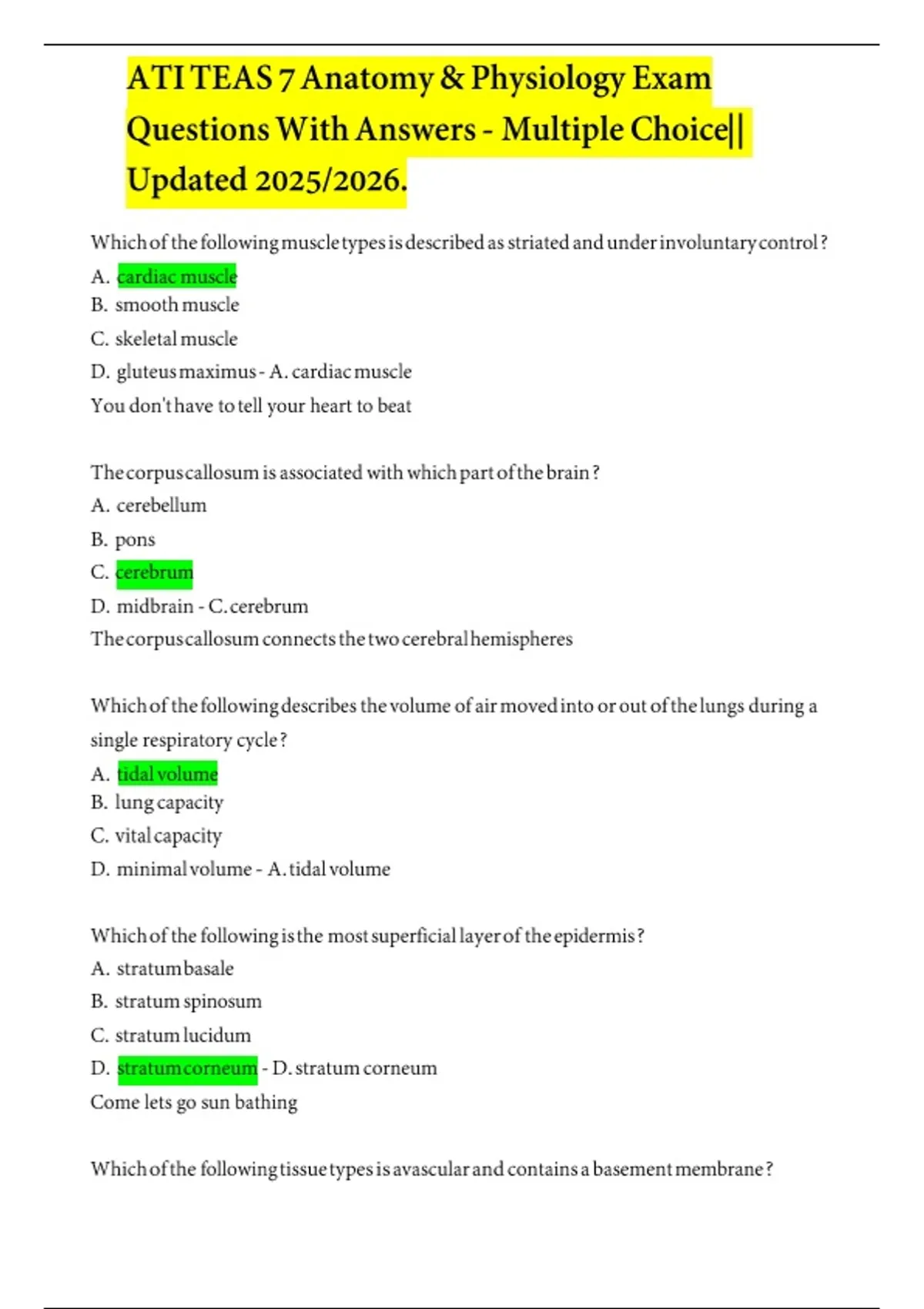 ATI TEAS 7 Anatomy & Physiology Exam Questions With Answers - Multiple Choice|| Updated 2025/2026.

Which of the following muscle types is described as striated and under involuntary control?

A. cardiac muscle
B. smooth muscle
C. skeletal muscle
D. gluteus maximus - A. cardiac muscle
You don't have to tell your heart to beat

The corpus callosum is associated with which part of the brain?

A. cerebellum
B. pons
C. cerebrum
D. midbrain - C. cerebrum
The corpus callosum connects the two cerebral hemispheres

Which of the following describes the volume of air moved into or out of the lungs during a single respiratory cycle?

A. tidal volume
B. lung capacity
C. vital capacity
D. minimal volume - A. tidal volume

Which of the following is the most superficial layer of the epidermis?

A. stratum basale
B. stratum spinosum
C. stratum lucidum
D. stratum corneum - D. stratum corneum
Come lets go sun bathing

Which of the following tissue types is avascular and contains a basement membrane?